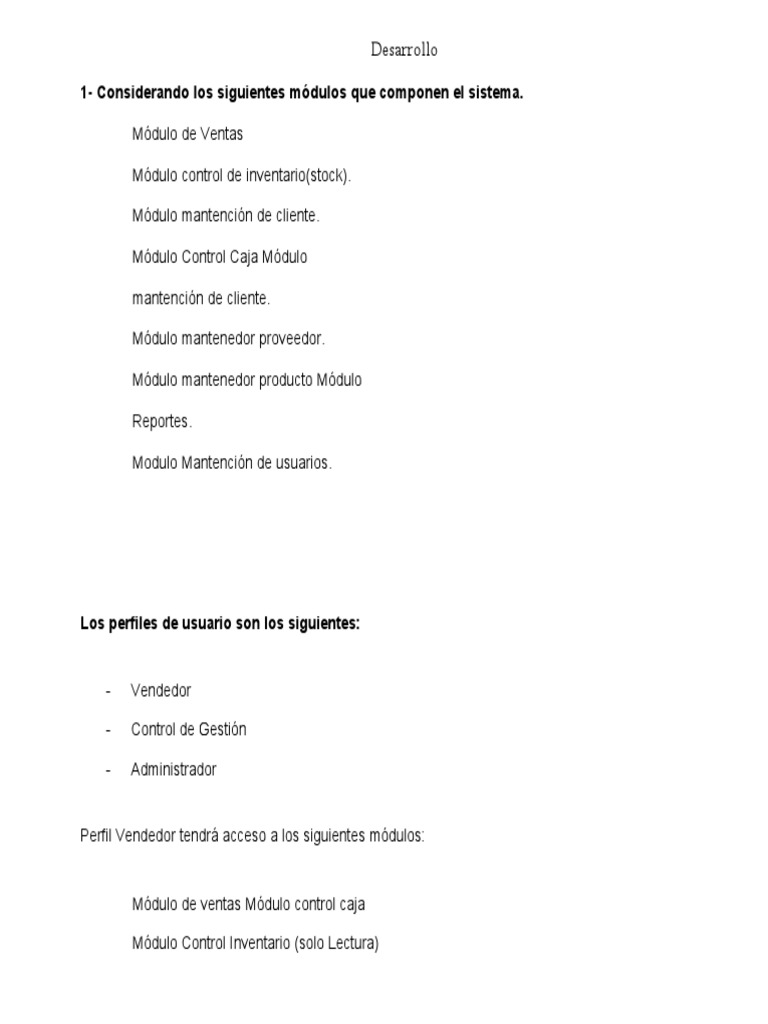 Desarrollo

1- Considerando los siguientes módulos que componen el sistema.

Módulo de Ventas

Módulo control de inventario(stock).

Módulo mantención de cliente.

Módulo Control Caja Módulo

mantención de cliente.

Módulo mantenedor proveedor.

Módulo mantenedor producto Módulo

Reportes.

Modulo Mantención de usuarios.

Los perfiles de usuario son los siguientes:

- Vendedor
- Control de Gestión
- Administrador

Perfil Vendedor tendrá acceso a los siguientes módulos:

Módulo de ventas Módulo control caja

Módulo Control Inventario (solo Lectura)